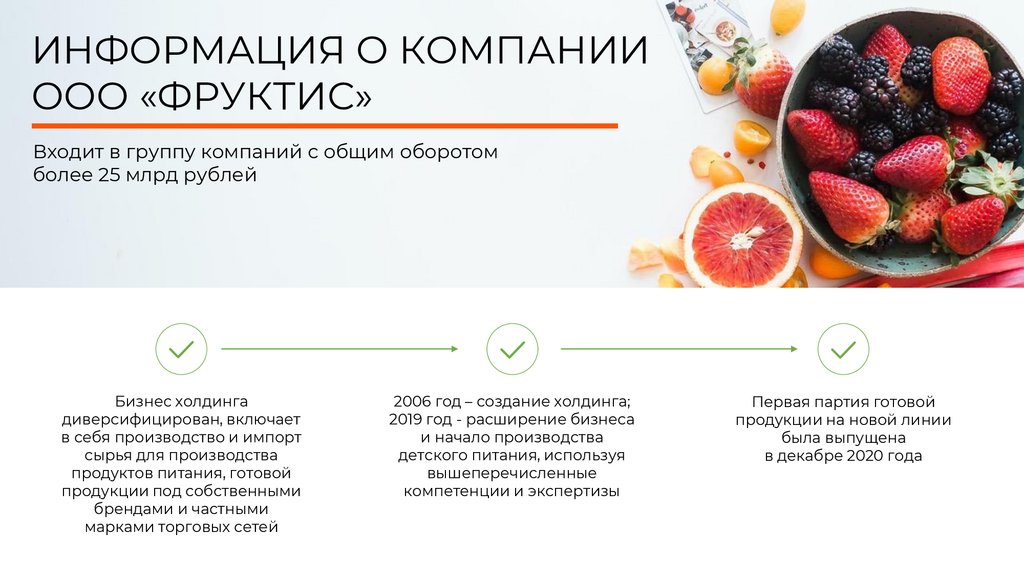 ИНФОРМАЦИЯ О КОМПАНИИ ООО «ФРУКТИС»

Входит в группу компаний с общим оборотом более 25 млрд рублей

Бизнес холдинга диверсифицирован, включает в себя производство и импорт сырья для производства продуктов питания, готовой продукции под собственными брендами и частными марками торговых сетей

2006 год – создание холдинга; 2019 год - расширение бизнеса и начало производства детского питания, используя вышеперечисленные компетенции и экспертизы

Первая партия готовой продукции на новой линии была выпущена в декабре 2020 года